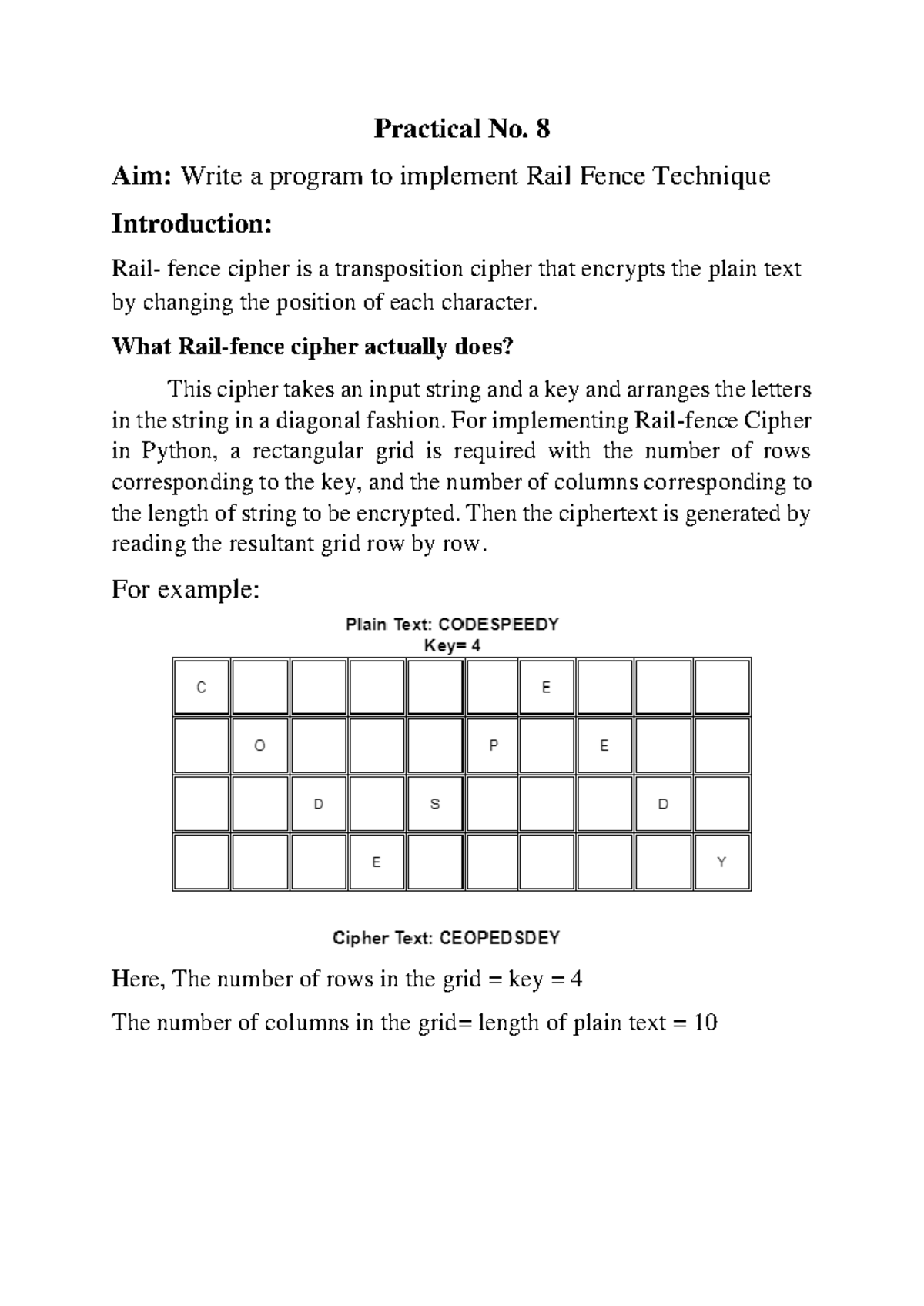 Practical No. 8

Aim: Write a program to implement Rail Fence Technique

Introduction:

Rail- fence cipher is a transposition cipher that encrypts the plain text by changing the position of each character.

What Rail-fence cipher actually does?

This cipher takes an input string and a key and arranges the letters in the string in a diagonal fashion. For implementing Rail-fence Cipher in Python, a rectangular grid is required with the number of rows corresponding to the key, and the number of columns corresponding to the length of string to be encrypted. Then the ciphertext is generated by reading the resultant grid row by row.

For example:

Plain Text: CODESPEEDY
Key= 4

| C | | | | | | E | | | |
|---|---|---|---|---|---|---|---|---|---|
| | O | | | | P | | E | | |
| | | D | | S | | | | D | |
| | | | E | | | | | | Y |

Cipher Text: CEOPEDSDEY

Here, The number of rows in the grid = key = 4

The number of columns in the grid= length of plain text = 10